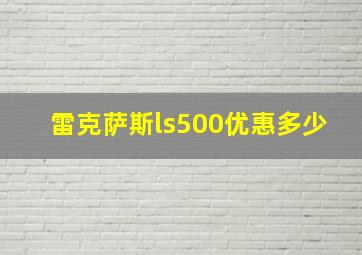 雷克萨斯ls500优惠多少